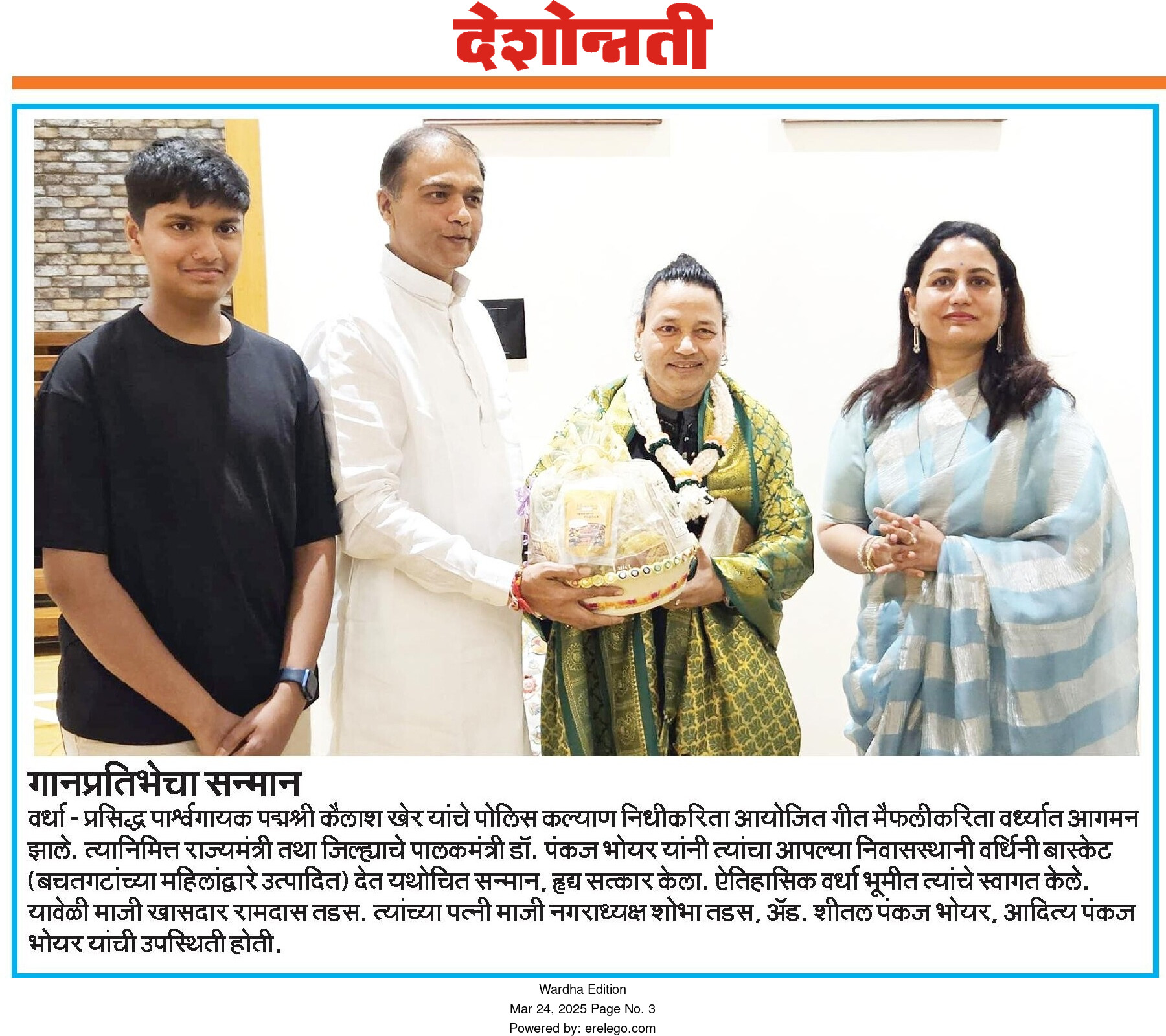 देशोन्नती

गानप्रतिभेचा सन्मान

वर्धा - प्रसिद्ध पार्श्वगायक पद्मश्री कैलाश खेर यांचे पोलिस कल्याण निधीकरिता आयोजित गीत मैफलीकरिता वर्ध्यात आगमन झाले. त्यानिमित्त राज्यमंत्री तथा जिल्ह्याचे पालकमंत्री डॉ. पंकज भोयर यांनी त्यांचा आपल्या निवासस्थानी वर्धिनी बास्केट (बचतगटांच्या महिलांद्वारे उत्पादित) देत यथोचित सन्मान, हृद्य सत्कार केला. ऐतिहासिक वर्धा भूमीत त्यांचे स्वागत केले. यावेळी माजी खासदार रामदास तडस. त्यांच्या पत्नी माजी नगराध्यक्ष शोभा तडस, ॲड. शीतल पंकज भोयर, आदित्य पंकज भोयर यांची उपस्थिती होती.

Wardha Edition
Mar 24, 2025 Page No. 3
Powered by: erelego.com